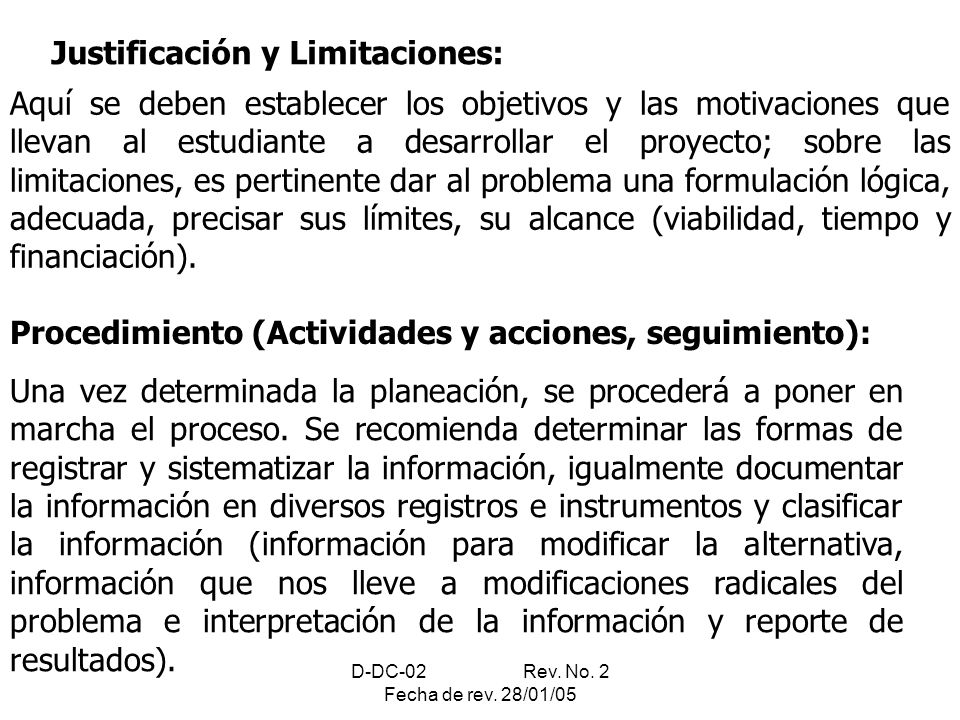 Justificación y Limitaciones:

Aquí se deben establecer los objetivos y las motivaciones que llevan al estudiante a desarrollar el proyecto; sobre las limitaciones, es pertinente dar al problema una formulación lógica, adecuada, precisar sus límites, su alcance (viabilidad, tiempo y financiación).

Procedimiento (Actividades y acciones, seguimiento):

Una vez determinada la planeación, se procederá a poner en marcha el proceso. Se recomienda determinar las formas de registrar y sistematizar la información, igualmente documentar la información en diversos registros e instrumentos y clasificar la información (información para modificar la alternativa, información que nos lleve a modificaciones radicales del problema e interpretación de la información y reporte de resultados).

D-DC-02 Rev. No. 2
Fecha de rev. 28/01/05